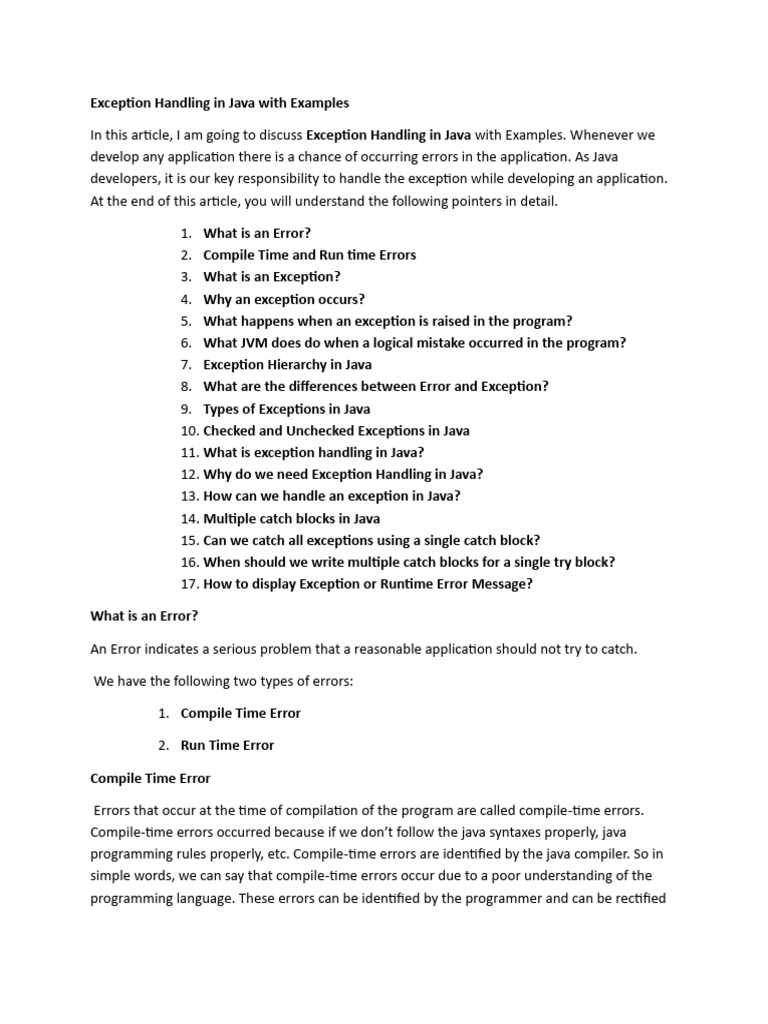 Exception Handling in Java with Examples

In this article, I am going to discuss Exception Handling in Java with Examples. Whenever we develop any application there is a chance of occurring errors in the application. As Java developers, it is our key responsibility to handle the exception while developing an application. At the end of this article, you will understand the following pointers in detail.

1. What is an Error?
2. Compile Time and Run time Errors
3. What is an Exception?
4. Why an exception occurs?
5. What happens when an exception is raised in the program?
6. What JVM does do when a logical mistake occurred in the program?
7. Exception Hierarchy in Java
8. What are the differences between Error and Exception?
9. Types of Exceptions in Java
10. Checked and Unchecked Exceptions in Java
11. What is exception handling in Java?
12. Why do we need Exception Handling in Java?
13. How can we handle an exception in Java?
14. Multiple catch blocks in Java
15. Can we catch all exceptions using a single catch block?
16. When should we write multiple catch blocks for a single try block?
17. How to display Exception or Runtime Error Message?

What is an Error?

An Error indicates a serious problem that a reasonable application should not try to catch.

We have the following two types of errors:

1. Compile Time Error
2. Run Time Error

Compile Time Error

Errors that occur at the time of compilation of the program are called compile-time errors. Compile-time errors occurred because if we don't follow the java syntaxes properly, java programming rules properly, etc. Compile-time errors are identified by the java compiler. So in simple words, we can say that compile-time errors occur due to a poor understanding of the programming language. These errors can be identified by the programmer and can be rectified